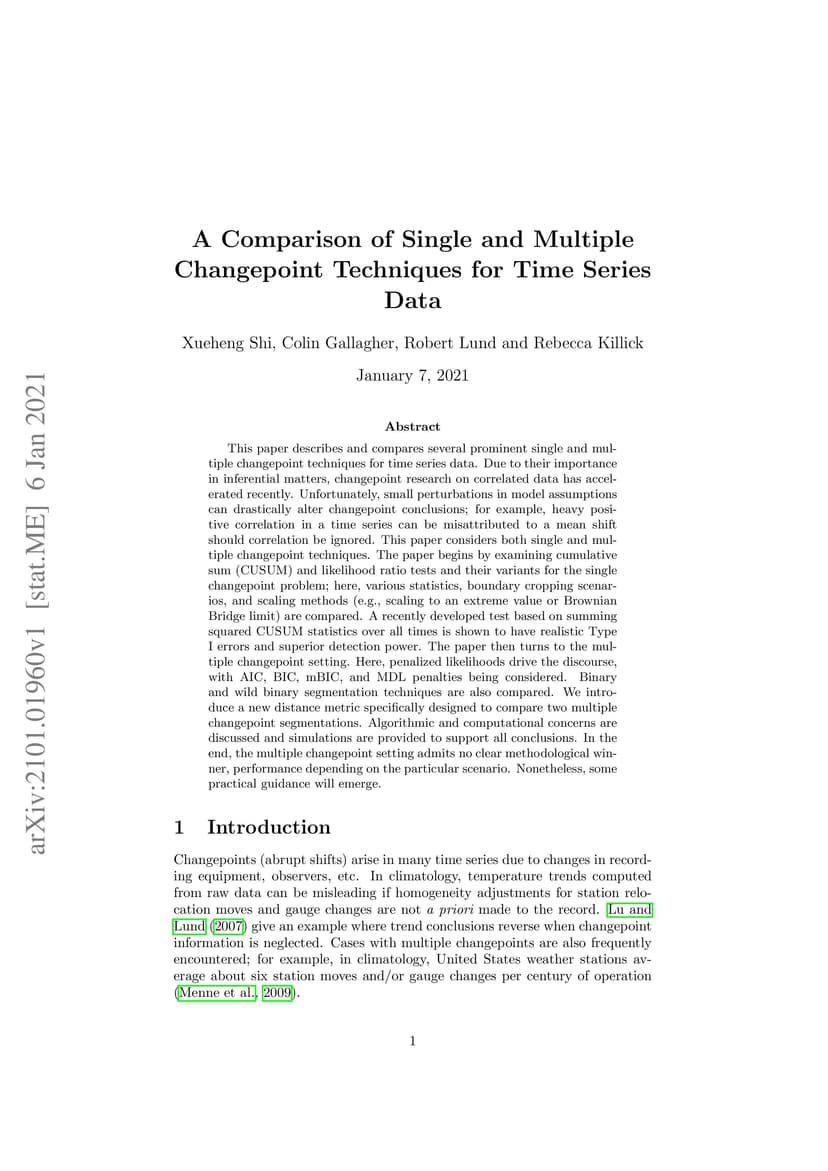 arXiv:2101.01960v1 [stat.ME] 6 Jan 2021

A Comparison of Single and Multiple Changepoint Techniques for Time Series Data

Xueheng Shi, Colin Gallagher, Robert Lund and Rebecca Killick

January 7, 2021

Abstract

This paper describes and compares several prominent single and multiple changepoint techniques for time series data. Due to their importance in inferential matters, changepoint research on correlated data has accelerated recently. Unfortunately, small perturbations in model assumptions can drastically alter changepoint conclusions; for example, heavy positive correlation in a time series can be misattributed to a mean shift should correlation be ignored. This paper considers both single and multiple changepoint techniques. The paper begins by examining cumulative sum (CUSUM) and likelihood ratio tests and their variants for the single changepoint problem; here, various statistics, boundary cropping scenarios, and scaling methods (e.g., scaling to an extreme value or Brownian Bridge limit) are compared. A recently developed test based on summing squared CUSUM statistics over all times is shown to have realistic Type I errors and superior detection power. The paper then turns to the multiple changepoint setting. Here, penalized likelihoods drive the discourse, with AIC, BIC, mBIC, and MDL penalties being considered. Binary and wild binary segmentation techniques are also compared. We introduce a new distance metric specifically designed to compare two multiple changepoint segmentations. Algorithmic and computational concerns are discussed and simulations are provided to support all conclusions. In the end, the multiple changepoint setting admits no clear methodological winner, performance depending on the particular scenario. Nonetheless, some practical guidance will emerge.

1 Introduction

Changepoints (abrupt shifts) arise in many time series due to changes in recording equipment, observers, etc. In climatology, temperature trends computed from raw data can be misleading if homogeneity adjustments for station relocation moves and gauge changes are not a priori made to the record. Lu and Lund (2007) give an example where trend conclusions reverse when changepoint information is neglected. Cases with multiple changepoints are also frequently encountered; for example, in climatology, United States weather stations average about six station moves and/or gauge changes per century of operation (Menne et al., 2009).

1